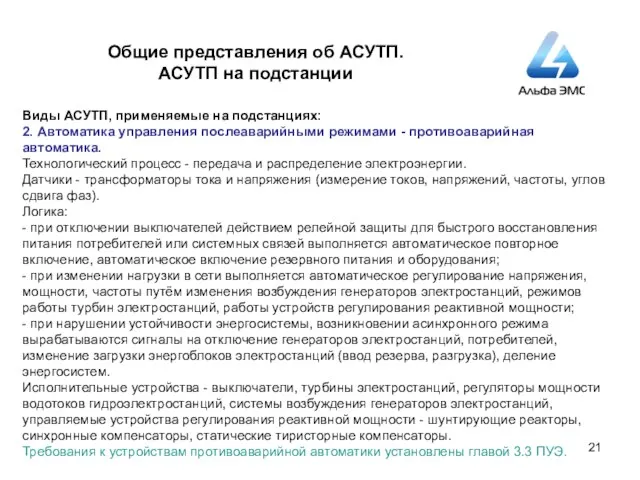 Общие представления об АСУТП.
АСУТП на подстанции

Альфа ЭМС

Виды АСУТП, применяемые на подстанциях:
2. Автоматика управления послеаварийными режимами - противоаварийная автоматика.
Технологический процесс - передача и распределение электроэнергии.
Датчики - трансформаторы тока и напряжения (измерение токов, напряжений, частоты, углов сдвига фаз).
Логика:
- при отключении выключателей действием релейной защиты для быстрого восстановления питания потребителей или системных связей выполняется автоматическое повторное включение, автоматическое включение резервного питания и оборудования;
- при изменении нагрузки в сети выполняется автоматическое регулирование напряжения, мощности, частоты путём изменения возбуждения генераторов электростанций, режимов работы турбин электростанций, работы устройств регулирования реактивной мощности;
- при нарушении устойчивости энергосистемы, возникновении асинхронного режима вырабатываются сигналы на отключение генераторов электростанций, потребителей, изменение загрузки энергоблоков электростанций (ввод резерва, разгрузка), деление энергосистем.
Исполнительные устройства - выключатели, турбины электростанций, регуляторы мощности водотоков гидроэлектростанций, системы возбуждения генераторов электростанций, управляемые устройства регулирования реактивной мощности - шунтирующие реакторы, синхронные компенсаторы, статические тиристорные компенсаторы.
Требования к устройствам противоаварийной автоматики установлены главой 3.3 ПУЭ.

21